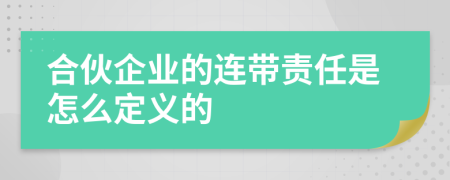 合伙企业的连带责任是怎么定义的